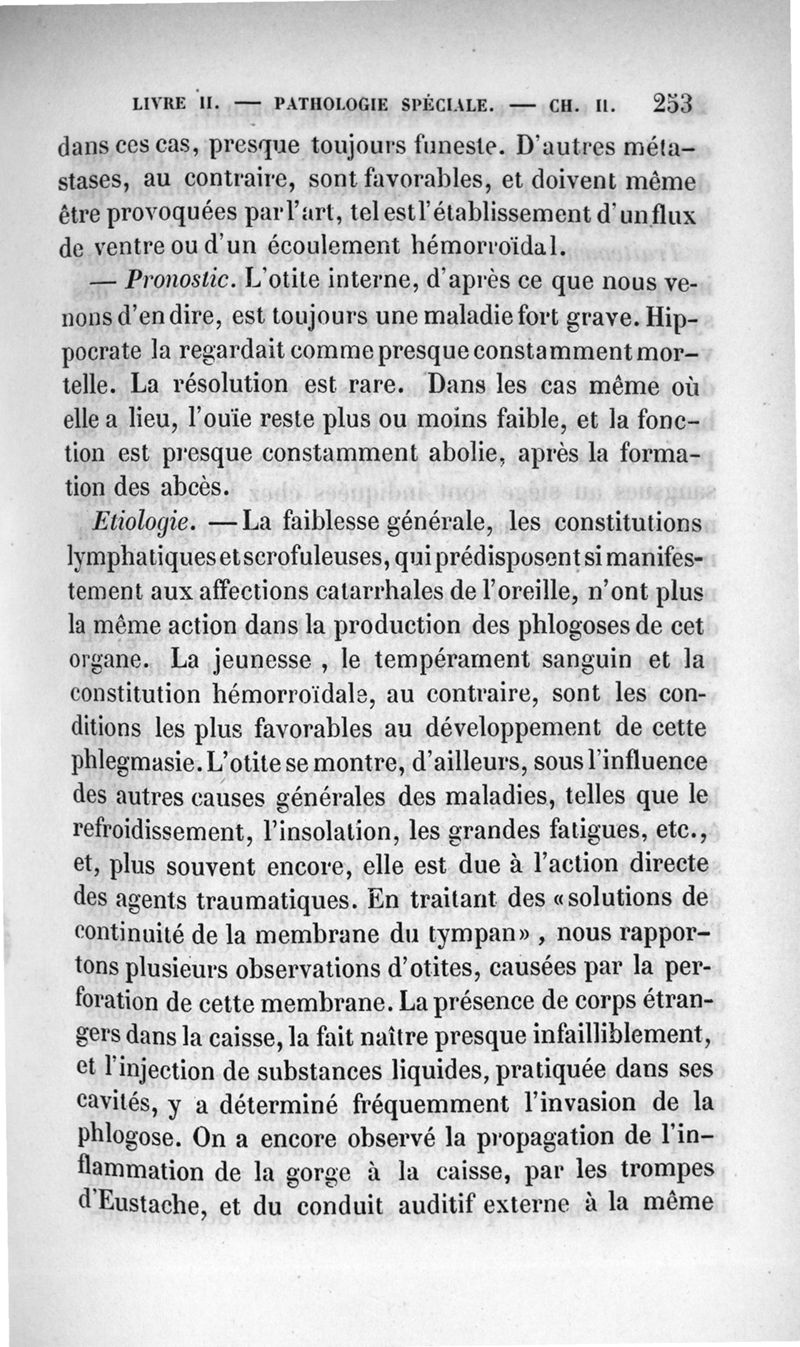 LIVRE II. — PATHOLOGIE SPÉCIALE. — CH. II. 253

dans ces cas, presque toujours funeste. D'autres métastases, au contraire, sont favorables, et doivent même être provoquées par l'art, tel est l'établissement d'un flux de ventre ou d'un écoulement hémorroïdal.

— Pronostic. L'otite interne, d'après ce que nous venons d'en dire, est toujours une maladie fort grave. Hippocrate la regardait comme presque constamment mortelle. La résolution est rare. Dans les cas même où elle a lieu, l'ouïe reste plus ou moins faible, et la fonction est presque constamment abolie, après la formation des abcès.

Etiologie. — La faiblesse générale, les constitutions lymphatiques et scrofuleuses, qui prédisposent si manifestement aux affections catarrhales de l'oreille, n'ont plus la même action dans la production des phlogoses de cet organe. La jeunesse , le tempérament sanguin et la constitution hémorroïdale, au contraire, sont les conditions les plus favorables au développement de cette phlegmasie. L'otite se montre, d'ailleurs, sous l'influence des autres causes générales des maladies, telles que le refroidissement, l'insolation, les grandes fatigues, etc., et, plus souvent encore, elle est due à l'action directe des agents traumatiques. En traitant des «solutions de continuité de la membrane du tympan» , nous rapportons plusieurs observations d'otites, causées par la perforation de cette membrane. La présence de corps étrangers dans la caisse, la fait naître presque infailliblement, et l'injection de substances liquides, pratiquée dans ses cavités, y a déterminé fréquemment l'invasion de la phlogose. On a encore observé la propagation de l'inflammation de la gorge à la caisse, par les trompes d'Eustache, et du conduit auditif externe à la même